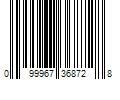 0 99967 36872 8